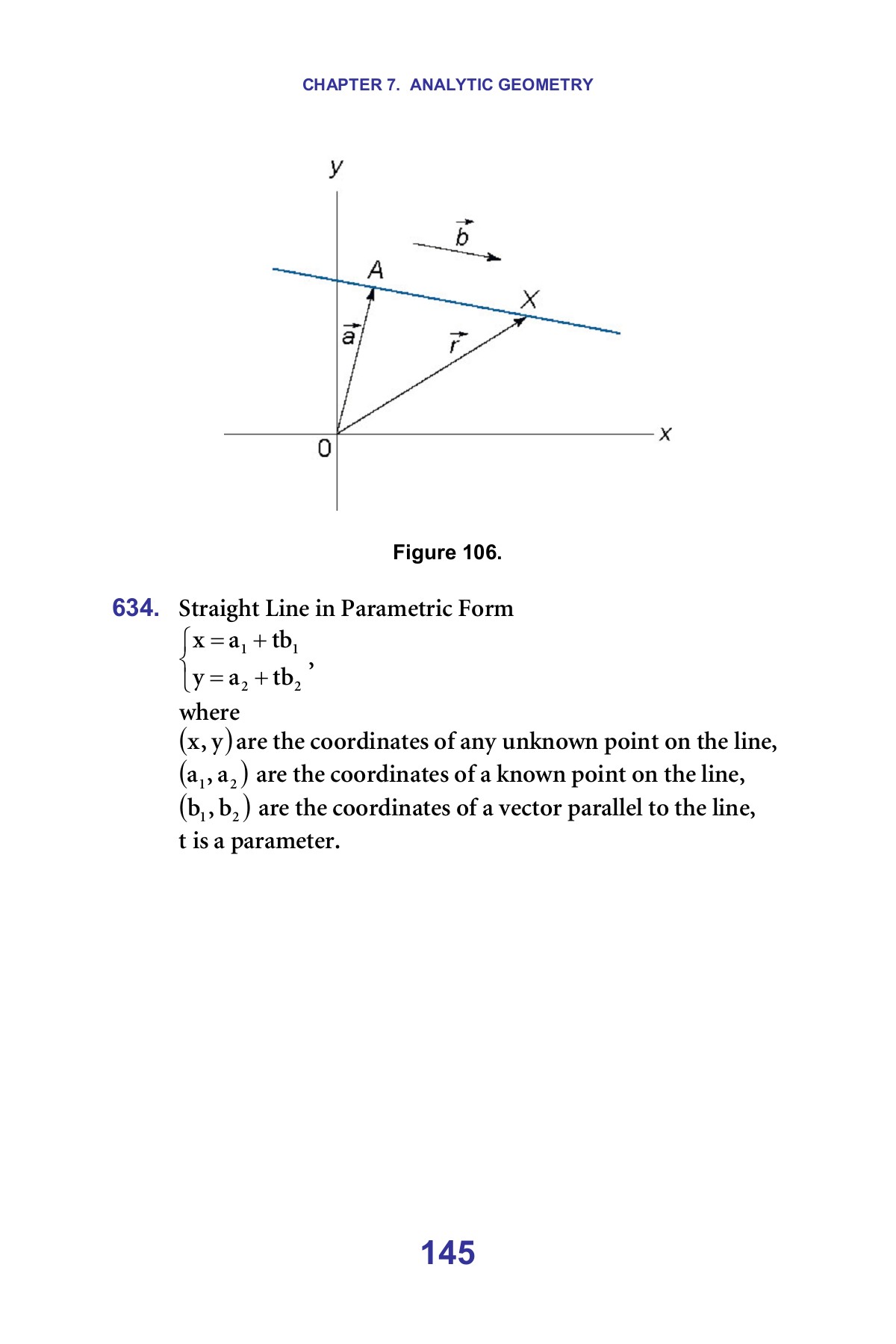 CHAPTER 7. ANALYTIC GEOMETRY

y

$\vec{b}$

A

X

$\vec{a}$

$\vec{r}$

0

x

Figure 106.

634. Straight Line in Parametric Form

$\begin{cases} x = a_1 + tb_1 \\ y = a_2 + tb_2 \end{cases}$,

where

$(x, y)$ are the coordinates of any unknown point on the line,
$(a_1, a_2)$ are the coordinates of a known point on the line,
$(b_1, b_2)$ are the coordinates of a vector parallel to the line,
t is a parameter.

145